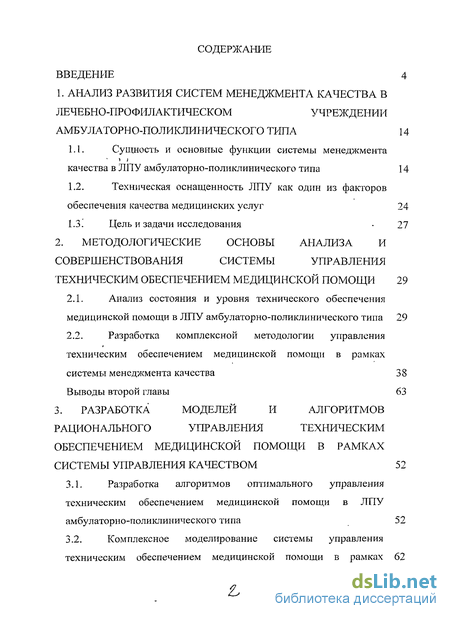 СОДЕРЖАНИЕ

ВВЕДЕНИЕ 4

1. АНАЛИЗ РАЗВИТИЯ СИСТЕМ МЕНЕДЖМЕНТА КАЧЕСТВА В ЛЕЧЕБНО-ПРОФИЛАКТИЧЕСКОМ УЧРЕЖДЕНИИ АМБУЛАТОРНО-ПОЛИКЛИНИЧЕСКОГО ТИПА 14

1.1. Сущность и основные функции системы менеджмента качества в ЛПУ амбулаторно-поликлинического типа 14

1.2. Техническая оснащенность ЛПУ как один из факторов обеспечения качества медицинских услуг 24

1.3. Цель и задачи исследования 27

2. МЕТОДОЛОГИЧЕСКИЕ ОСНОВЫ АНАЛИЗА И СОВЕРШЕНСТВОВАНИЯ СИСТЕМЫ УПРАВЛЕНИЯ ТЕХНИЧЕСКИМ ОБЕСПЕЧЕНИЕМ МЕДИЦИНСКОЙ ПОМОЩИ 29

2.1. Анализ состояния и уровня технического обеспечения медицинской помощи в ЛПУ амбулаторно-поликлинического типа 29

2.2. Разработка комплексной методологии управления техническим обеспечением медицинской помощи в рамках системы менеджмента качества 38

Выводы второй главы 63

3. РАЗРАБОТКА МОДЕЛЕЙ И АЛГОРИТМОВ РАЦИОНАЛЬНОГО УПРАВЛЕНИЯ ТЕХНИЧЕСКИМ ОБЕСПЕЧЕНИЕМ МЕДИЦИНСКОЙ ПОМОЩИ В РАМКАХ СИСТЕМЫ УПРАВЛЕНИЯ КАЧЕСТВОМ 52

3.1. Разработка алгоритмов оптимального управления техническим обеспечением медицинской помощи в ЛПУ амбулаторно-поликлинического типа 52

3.2. Комплексное моделирование системы управления техническим обеспечением медицинской помощи в рамках 62

2

dsLib.net
библиотека диссертаций